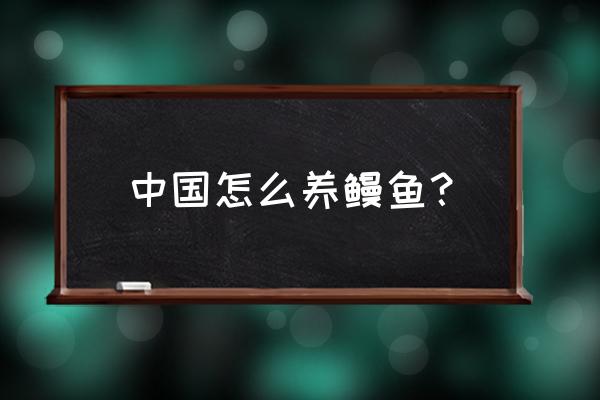 中国怎么养鳗鱼？